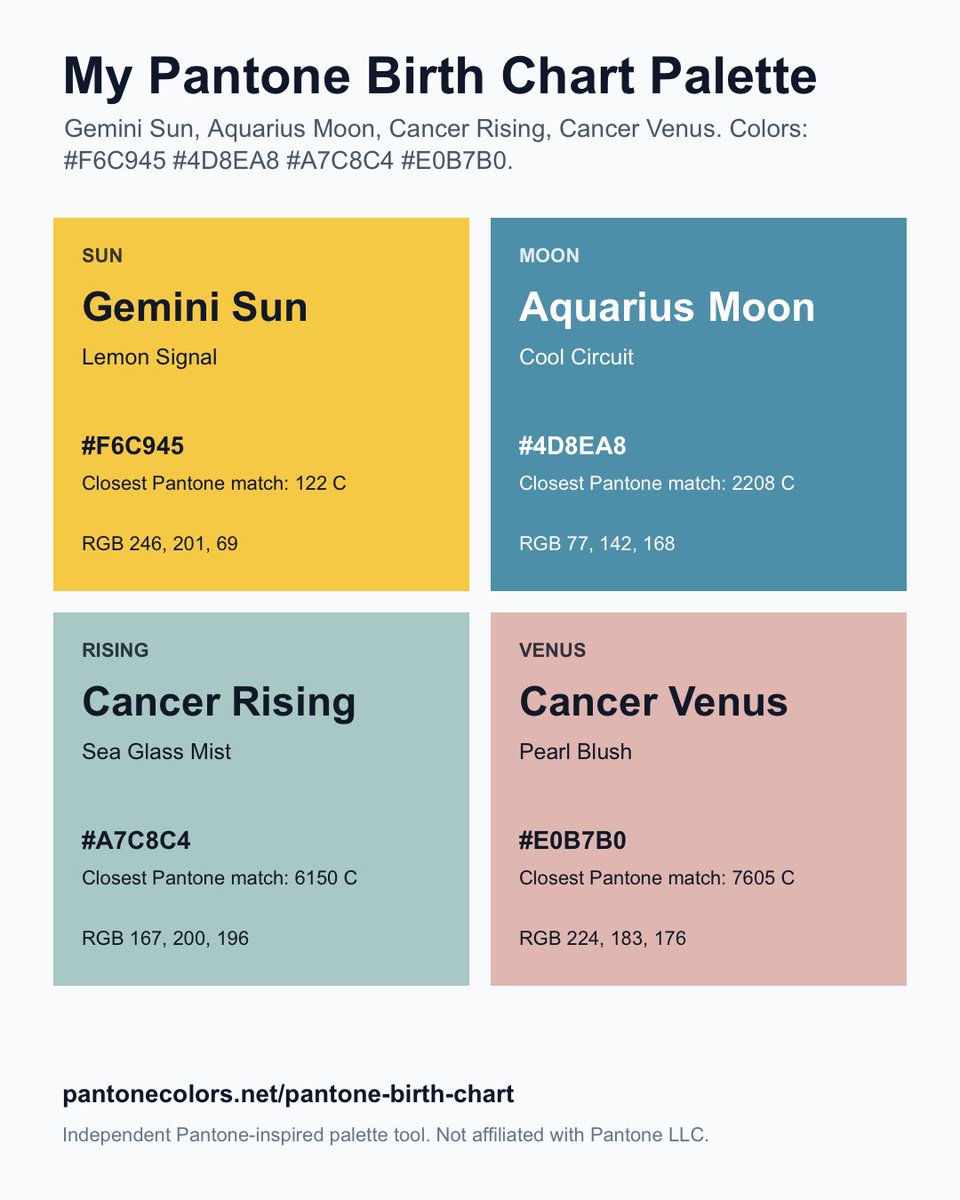 My Pantone Birth Chart Palette

Gemini Sun, Aquarius Moon, Cancer Rising, Cancer Venus. Colors: #F6C945 #4D8EA8 #A7C8C4 #E0B7B0.

SUN

Gemini Sun

Lemon Signal

#F6C945

Closest Pantone match: 122 C

RGB 246, 201, 69

MOON

Aquarius Moon

Cool Circuit

#4D8EA8

Closest Pantone match: 2208 C

RGB 77, 142, 168

RISING

Cancer Rising

Sea Glass Mist

#A7C8C4

Closest Pantone match: 6150 C

RGB 167, 200, 196

VENUS

Cancer Venus

Pearl Blush

#E0B7B0

Closest Pantone match: 7605 C

RGB 224, 183, 176

pantonecolors.net/pantone-birth-chart

Independent Pantone-inspired palette tool. Not affiliated with Pantone LLC.